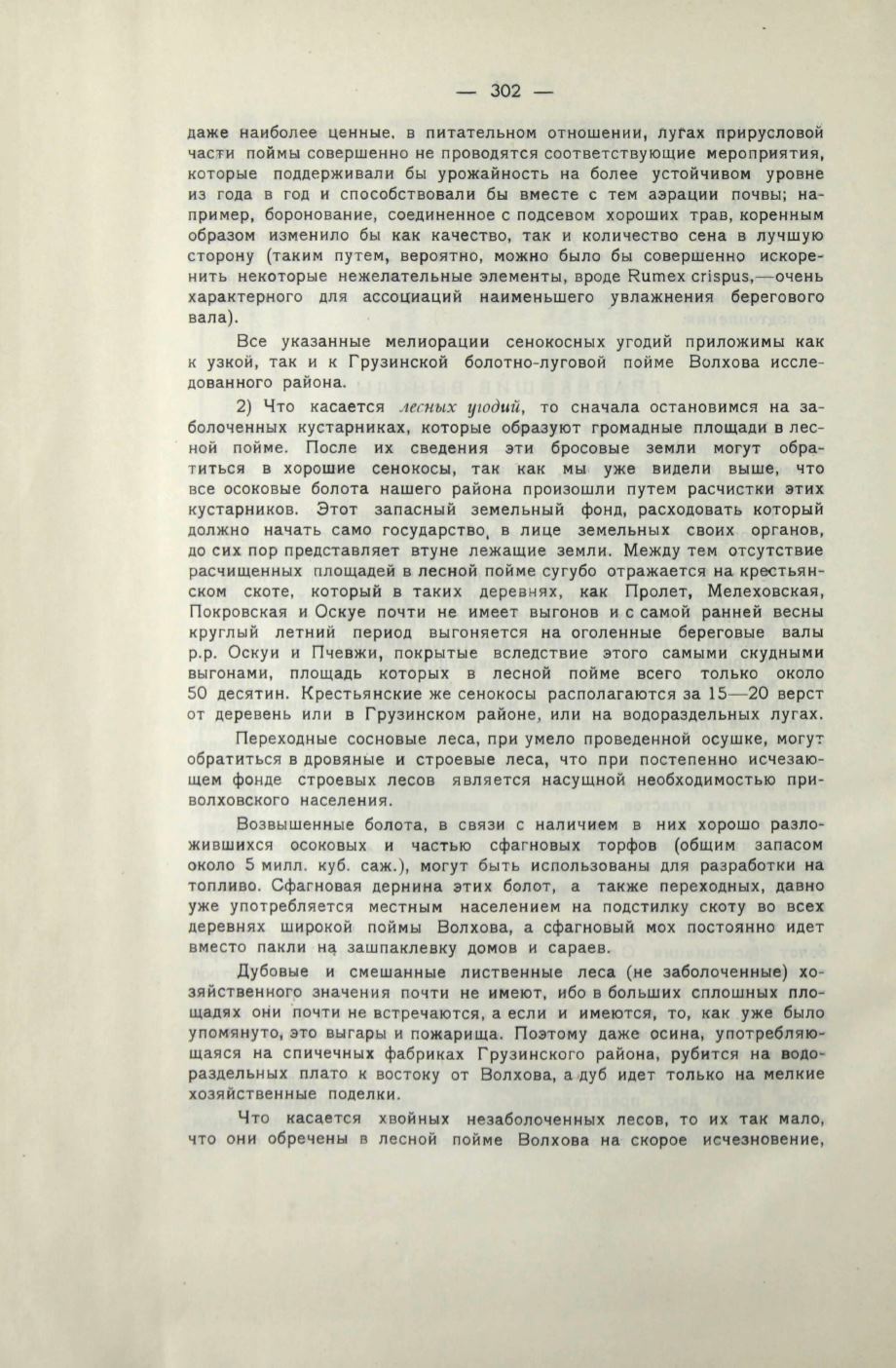 — 302 —

даже наиболее ценные. в питательном отношении, лугах прирусловой части поймы совершенно не проводятся соответствующие мероприятия, которые поддерживали бы урожайность на более устойчивом уровне из года в год и способствовали бы вместе с тем аэрации почвы; например, боронование, соединенное с подсевом хороших трав, коренным образом изменило бы как качество, так и количество сена в лучшую сторону (таким путем, вероятно, можно было бы совершенно искоренить некоторые нежелательные элементы, вроде Rumex crispus,—очень характерного для ассоциаций наименьшего увлажнения берегового вала).

Все указанные мелиорации сенокосных угодий приложимы как к узкой, так и к Грузинской болотно-луговой пойме Волхова исследованного района.

2) Что касается лесных угодий, то сначала остановимся на заболоченных кустарниках, которые образуют громадные площади в лесной пойме. После их сведения эти бросовые земли могут обратиться в хорошие сенокосы, так как мы уже видели выше, что все осоковые болота нашего района произошли путем расчистки этих кустарников. Этот запасный земельный фонд, расходовать который должно начать само государство, в лице земельных своих органов, до сих пор представляет втуне лежащие земли. Между тем отсутствие расчищенных площадей в лесной пойме сугубо отражается на крестьянском скоте, который в таких деревнях, как Пролет, Мелеховская, Покровская и Оскуе почти не имеет выгонов и с самой ранней весны круглый летний период выгоняется на оголенные береговые валы р.р. Оскуи и Пчевжи, покрытые вследствие этого самыми скудными выгонами, площадь которых в лесной пойме всего только около 50 десятин. Крестьянские же сенокосы располагаются за 15—20 верст от деревень или в Грузинском районе, или на водораздельных лугах.

Переходные сосновые леса, при умело проведенной осушке, могут обратиться в дровяные и строевые леса, что при постепенно исчезающем фонде строевых лесов является насущной необходимостью приволховского населения.

Возвышенные болота, в связи с наличием в них хорошо разложившихся осоковых и частью сфагновых торфов (общим запасом около 5 милл. куб. саж.), могут быть использованы для разработки на топливо. Сфагновая дернина этих болот, а также переходных, давно уже употребляется местным населением на подстилку скоту во всех деревнях широкой поймы Волхова, а сфагновый мох постоянно идет вместо пакли на зашпаклевку домов и сараев.

Дубовые и смешанные лиственные леса (не заболоченные) хозяйственного значения почти не имеют, ибо в больших сплошных площадях они почти не встречаются, а если и имеются, то, как уже было упомянуто, это выгары и пожарища. Поэтому даже осина, употребляющаяся на спичечных фабриках Грузинского района, рубится на водораздельных плато к востоку от Волхова, а дуб идет только на мелкие хозяйственные поделки.

Что касается хвойных незаболоченных лесов, то их так мало, что они обречены в лесной пойме Волхова на скорое исчезновение,